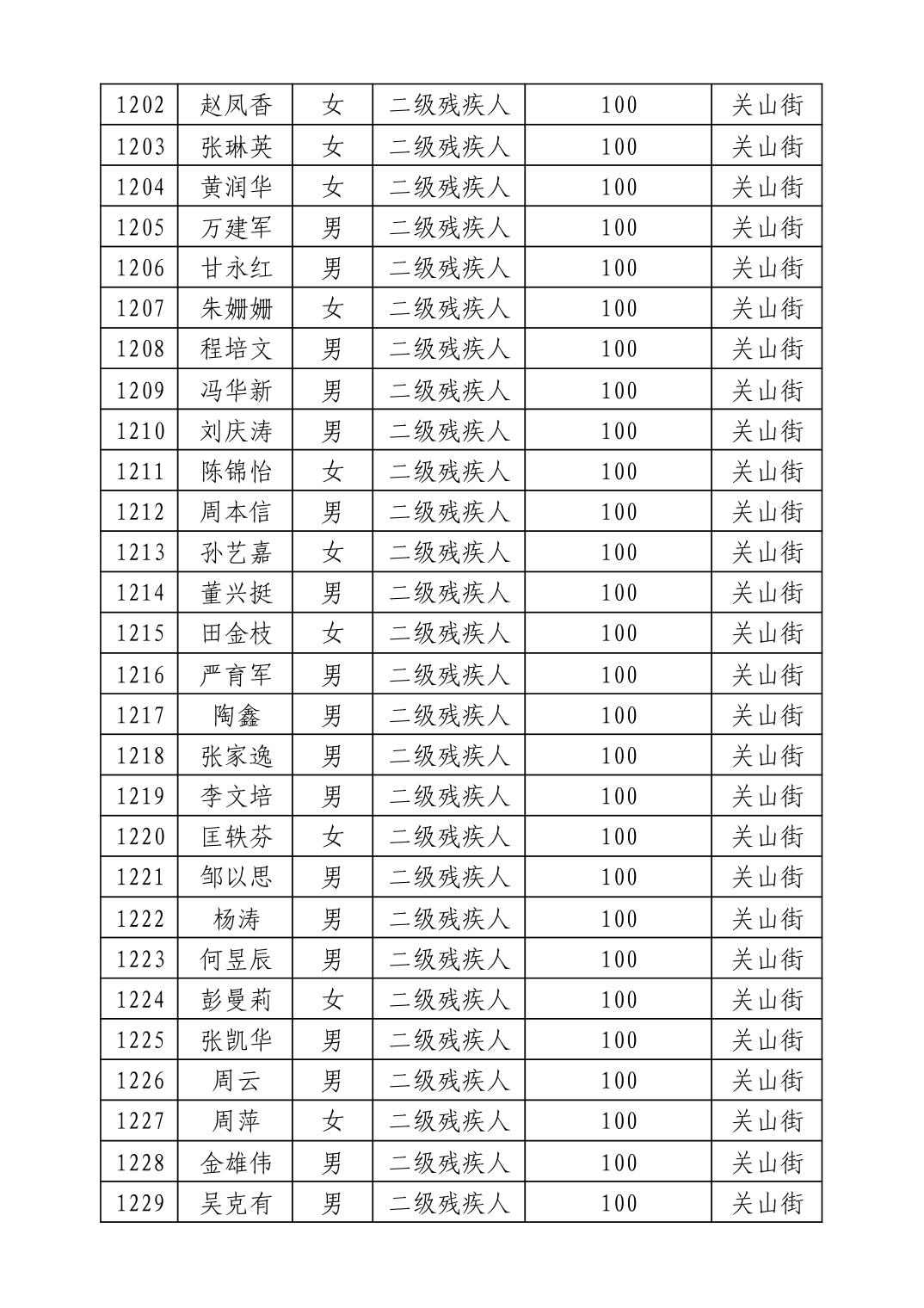 | 1202 | 赵凤香 | 女 | 二级残疾人 | 100 | 关山街 |
|---|---|---|---|---|---|
| 1203 | 张琳英 | 女 | 二级残疾人 | 100 | 关山街 |
| 1204 | 黄润华 | 女 | 二级残疾人 | 100 | 关山街 |
| 1205 | 万建军 | 男 | 二级残疾人 | 100 | 关山街 |
| 1206 | 甘永红 | 男 | 二级残疾人 | 100 | 关山街 |
| 1207 | 朱姗姗 | 女 | 二级残疾人 | 100 | 关山街 |
| 1208 | 程培文 | 男 | 二级残疾人 | 100 | 关山街 |
| 1209 | 冯华新 | 男 | 二级残疾人 | 100 | 关山街 |
| 1210 | 刘庆涛 | 男 | 二级残疾人 | 100 | 关山街 |
| 1211 | 陈锦怡 | 女 | 二级残疾人 | 100 | 关山街 |
| 1212 | 周本信 | 男 | 二级残疾人 | 100 | 关山街 |
| 1213 | 孙艺嘉 | 女 | 二级残疾人 | 100 | 关山街 |
| 1214 | 董兴挺 | 男 | 二级残疾人 | 100 | 关山街 |
| 1215 | 田金枝 | 女 | 二级残疾人 | 100 | 关山街 |
| 1216 | 严育军 | 男 | 二级残疾人 | 100 | 关山街 |
| 1217 | 陶鑫 | 男 | 二级残疾人 | 100 | 关山街 |
| 1218 | 张家逸 | 男 | 二级残疾人 | 100 | 关山街 |
| 1219 | 李文培 | 男 | 二级残疾人 | 100 | 关山街 |
| 1220 | 匡轶芬 | 女 | 二级残疾人 | 100 | 关山街 |
| 1221 | 邹以思 | 男 | 二级残疾人 | 100 | 关山街 |
| 1222 | 杨涛 | 男 | 二级残疾人 | 100 | 关山街 |
| 1223 | 何昱辰 | 男 | 二级残疾人 | 100 | 关山街 |
| 1224 | 彭曼莉 | 女 | 二级残疾人 | 100 | 关山街 |
| 1225 | 张凯华 | 男 | 二级残疾人 | 100 | 关山街 |
| 1226 | 周云 | 男 | 二级残疾人 | 100 | 关山街 |
| 1227 | 周萍 | 女 | 二级残疾人 | 100 | 关山街 |
| 1228 | 金雄伟 | 男 | 二级残疾人 | 100 | 关山街 |
| 1229 | 吴克有 | 男 | 二级残疾人 | 100 | 关山街 |